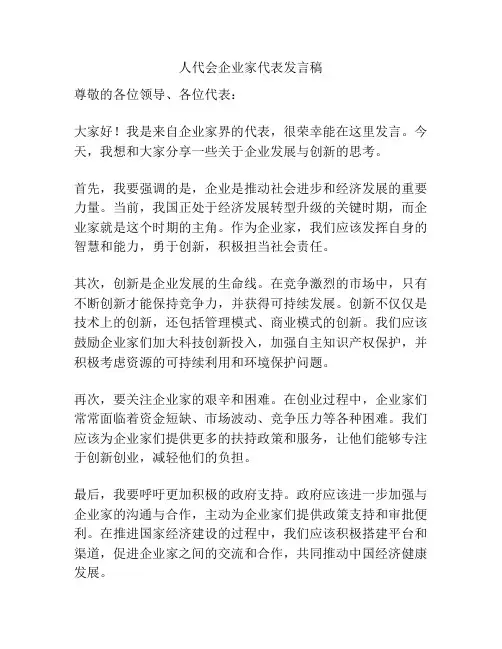 人代会企业家代表发言稿

尊敬的各位领导、各位代表：

大家好！我是来自企业家界的代表，很荣幸能在这里发言。今天，我想和大家分享一些关于企业发展与创新的思考。

首先，我要强调的是，企业是推动社会进步和经济发展的重要力量。当前，我国正处于经济发展转型升级的关键时期，而企业家就是这个时期的主角。作为企业家，我们应该发挥自身的智慧和能力，勇于创新，积极担当社会责任。

其次，创新是企业发展的生命线。在竞争激烈的市场中，只有不断创新才能保持竞争力，并获得可持续发展。创新不仅仅是技术上的创新，还包括管理模式、商业模式的创新。我们应该鼓励企业家们加大科技创新投入，加强自主知识产权保护，并积极考虑资源的可持续利用和环境保护问题。

再次，要关注企业家的艰辛和困难。在创业过程中，企业家们常常面临着资金短缺、市场波动、竞争压力等各种困难。我们应该为企业家们提供更多的扶持政策和服务，让他们能够专注于创新创业，减轻他们的负担。

最后，我要呼吁更加积极的政府支持。政府应该进一步加强与企业家的沟通与合作，主动为企业家们提供政策支持和审批便利。在推进国家经济建设的过程中，我们应该积极搭建平台和渠道，促进企业家之间的交流和合作，共同推动中国经济健康发展。